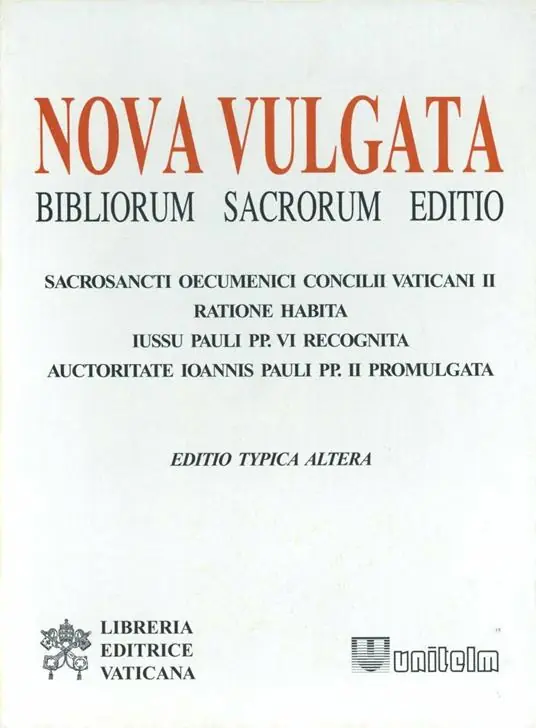 NOVA VULGATA
BIBLIORUM SACRORUM EDITIO

SACROSANCTI OECUMENICI CONCILII VATICANI II
RATIONE HABITA
IUSSU PAULI PP. VI RECOGNITA
AUCTORITATE IOANNIS PAULI PP. II PROMULGATA

EDITIO TYPICA ALTERA

LIBRERIA
EDITRICE
VATICANA

unitelm